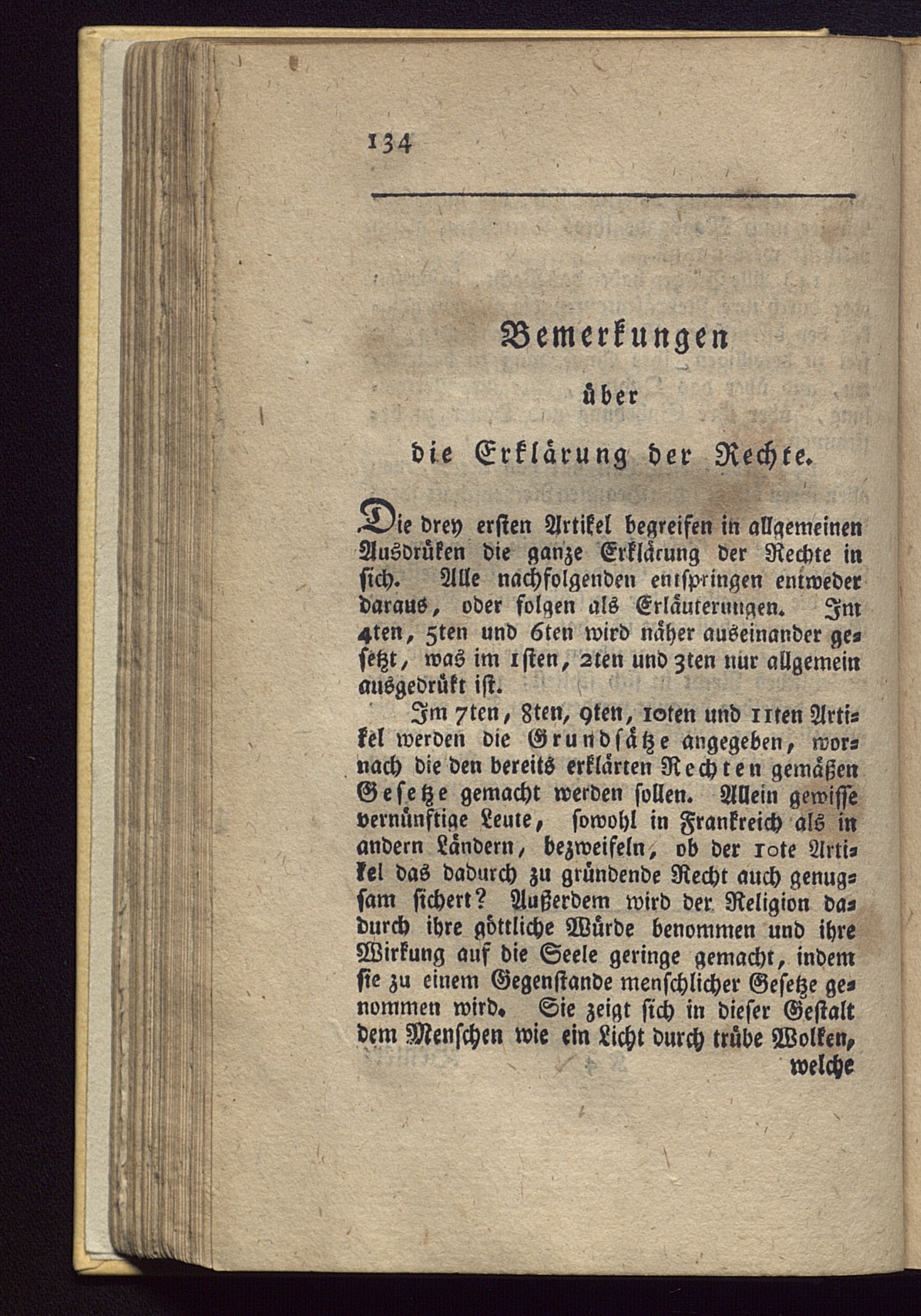 134

Bemerkungen

über

die Erklärung der Rechte.

Die drey ersten Artikel begreifen in allgemeinen Ausdrüken die ganze Erklärung der Rechte in sich. Alle nachfolgenden entspringen entweder daraus, oder folgen als Erläuterungen. Im 4ten, 5ten und 6ten wird näher auseinander gesetzt, was im 1sten, 2ten und 3ten nur allgemein ausgedrükt ist.

Im 7ten, 8ten, 9ten, 10ten und 11ten Artikel werden die Grundsätze angegeben, wornach die den bereits erklärten Rechten gemäßen Gesetze gemacht werden sollen. Allein gewisse vernünftige Leute, sowohl in Frankreich als in andern Ländern, bezweifeln, ob der 10te Artikel das dadurch zu gründende Recht auch genugsam sichert? Außerdem wird der Religion dadurch ihre göttliche Würde benommen und ihre Wirkung auf die Seele geringe gemacht, indem sie zu einem Gegenstande menschlicher Gesetze genommen wird. Sie zeigt sich in dieser Gestalt dem Menschen wie ein Licht durch trübe Wolken, welche